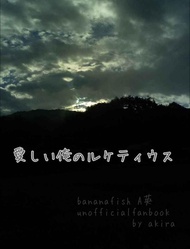 愛しい俺のルケティウス

bananafish A英
unofficialfanbook
by akira